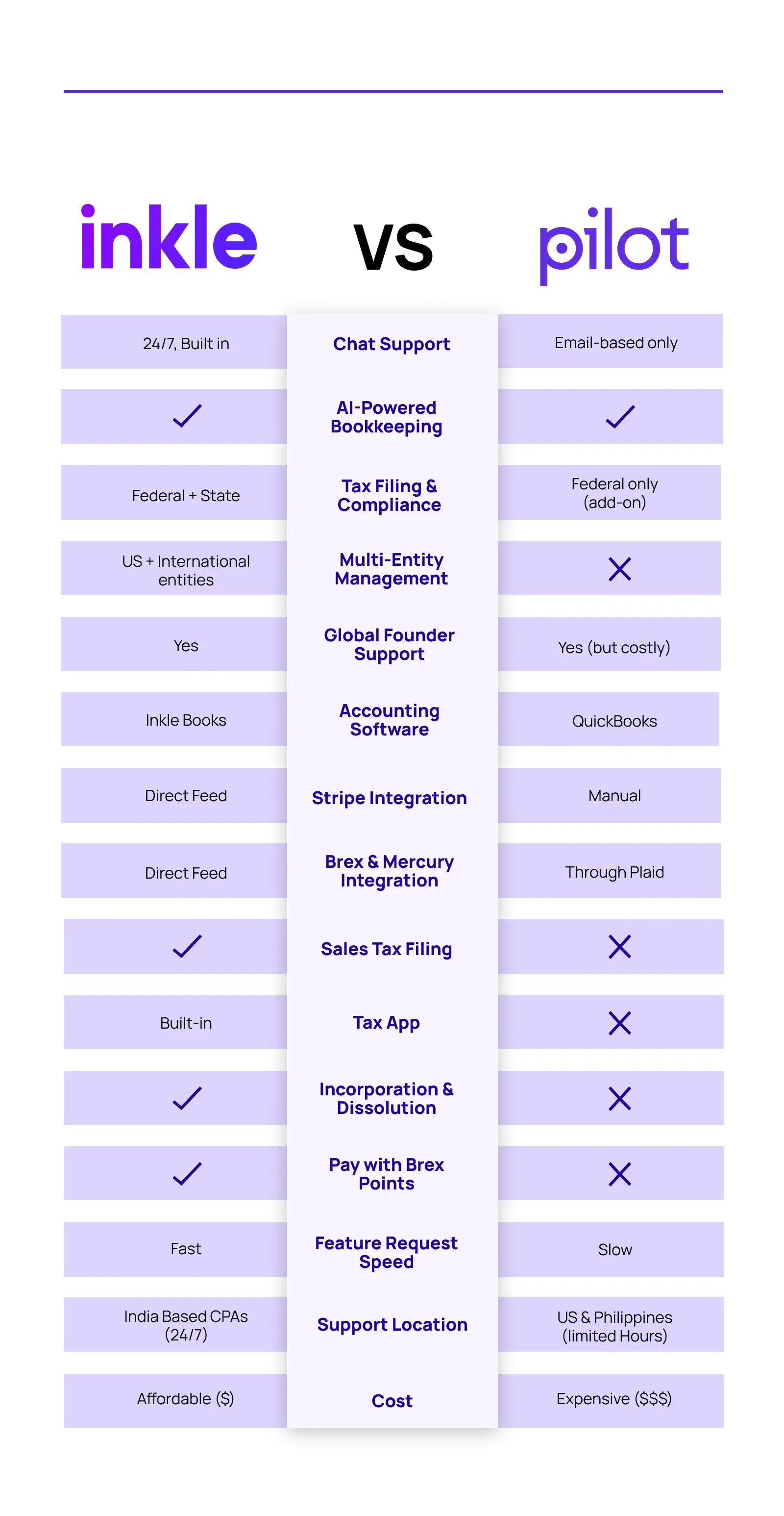 | inkle | VS | pilot |
|---|---|---|
| 24/7, Built in | Chat Support | Email-based only |
| ✓ | AI-Powered Bookkeeping | ✓ |
| Federal + State | Tax Filing & Compliance | Federal only (add-on) |
| US + International entities | Multi-Entity Management | ✗ |
| Yes | Global Founder Support | Yes (but costly) |
| Inkle Books | Accounting Software | QuickBooks |
| Direct Feed | Stripe Integration | Manual |
| Direct Feed | Brex & Mercury Integration | Through Plaid |
| ✓ | Sales Tax Filing | ✗ |
| Built-in | Tax App | ✗ |
| ✓ | Incorporation & Dissolution | ✗ |
| ✓ | Pay with Brex Points | ✗ |
| Fast | Feature Request Speed | Slow |
| India Based CPAs (24/7) | Support Location | US & Philippines (limited Hours) |
| Affordable ($) | Cost | Expensive ($$$) |